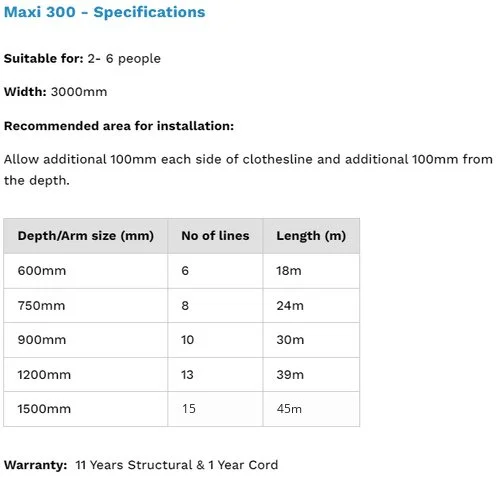 Maxi 300 - Specifications

Suitable for: 2- 6 people

Width: 3000mm

Recommended area for installation:

Allow additional 100mm each side of clothesline and additional 100mm from the depth.

| Depth/Arm size (mm) | No of lines | Length (m) |
|---|---|---|
| 600mm | 6 | 18m |
| 750mm | 8 | 24m |
| 900mm | 10 | 30m |
| 1200mm | 13 | 39m |
| 1500mm | 15 | 45m |

Warranty: 11 Years Structural & 1 Year Cord